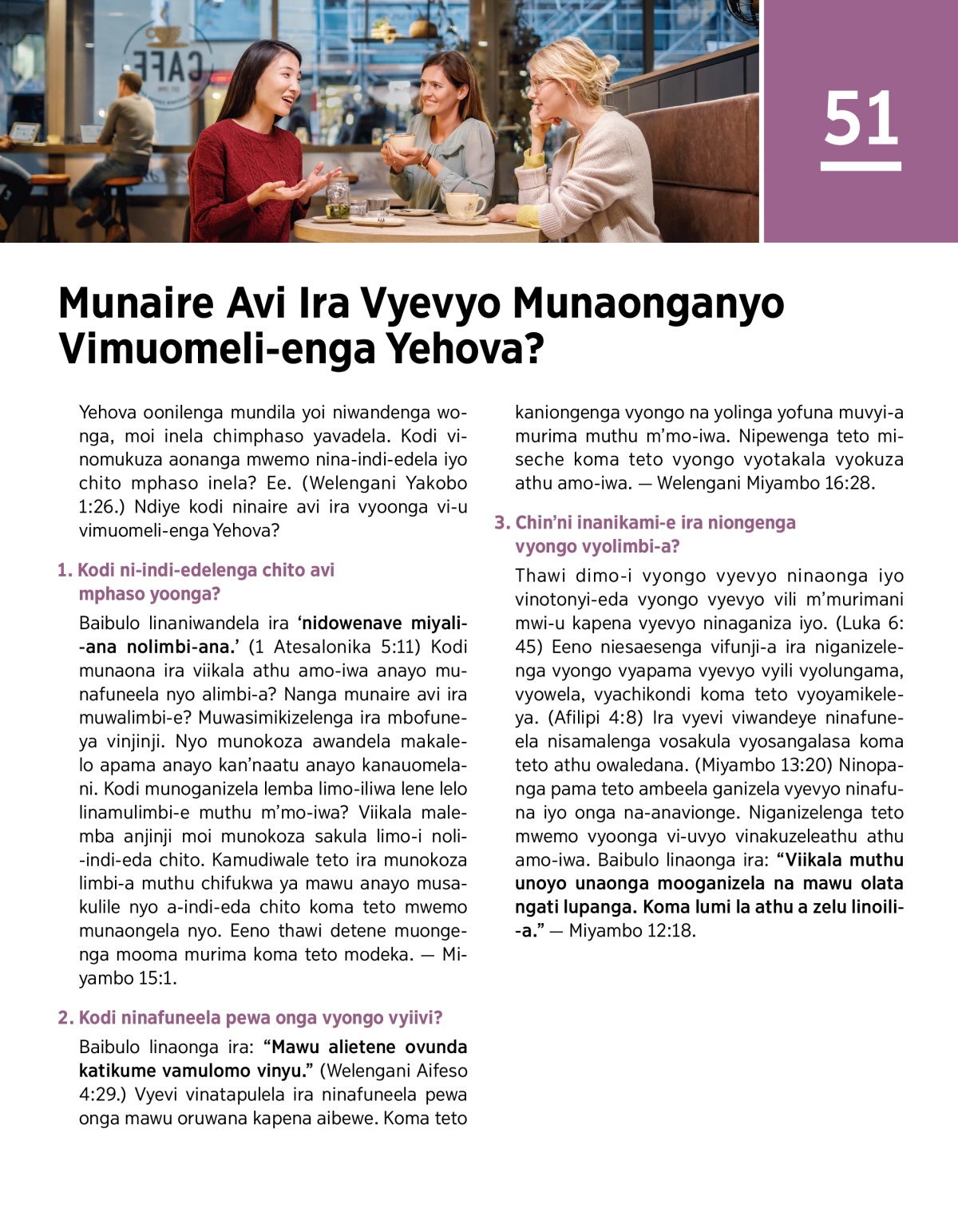 CAFE

51

Munaire Avi Ira Vyevyo Munaonganyo Vimuomeli-enga Yehova?

Yehova oonilenga mundila yoi niwandenga wonga, moi inela chimphaso yavadela. Kodi vinomukuza aonanga mwemo nina-indi-edela iyo chito mphaso inela? Ee. (Welengani Yakobo 1:26.) Ndiye kodi ninaire avi ira vyoonga vi-u vimuomeli-enga Yehova?

1. Kodi ni-indi-edelenga chito avi mphaso yoonga?

Baibulo linaniwandela ira ‘nidowenave miyali-ana nolimbi-ana.’ (1 Atesalonika 5:11) Kodi munaona ira viikala athu amo-iwa anayo munafuneela nyo alimbi-a? Nanga munaire avi ira muwalimbi-e? Muwasimikizelenga ira mbofuneya vinjinji. Nyo munokoza awandela makalelo apama anayo kan’naatu anayo kanauomelani. Kodi munoganizela lemba limo-iliwa lene lelo linamulimbi-e muthu m’mo-iwa? Viikala malemba anjinji moi munokoza sakula limo-i noli-indi-eda chito. Kamudiwale teto ira munokoza limbi-a muthu chifukwa ya mawu anayo musakulile nyo a-indi-eda chito koma teto mwemo munaongela nyo. Eeno thawi detene muongenga mooma murima koma teto modeka. — Miyambo 15:1.

2. Kodi ninafuneela pewa onga vyongo vyiivi?

Baibulo linaonga ira: “Mawu alietene ovunda katikume vamulomo vinyu.” (Welengani Aifeso 4:29.) Vyevi vinatapulela ira ninafuneela pewa onga mawu oruwana kapena aibewe. Koma teto kaniongenga vyongo na yolinga yofuna muvyi-a murima muthu m’mo-iwa. Nipewenga teto miseche koma teto vyongo vyotakala vyokuza athu amo-iwa. — Welengani Miyambo 16:28.

3. Chin’ni inanikami-e ira niongenga vyongo vyolimbi-a?

Thawi dimo-i vyongo vyevyo ninaonga iyo vinotonyi-eda vyongo vyevyo vili m’murimani mwi-u kapena vyevyo ninaganiza iyo. (Luka 6:45) Eeno niesaesenga vifunji-a ira niganizelenga vyongo vyapama vyevyo vyili vyolungama, vyowela, vyachikondi koma teto vyoyamikeleya. (Afilipi 4:8) Ira vyevi viwandeye ninafuneela nisamalenga vosakula vyosangalasa koma teto athu owaledana. (Miyambo 13:20) Ninopanga pama teto ambeela ganizela vyevyo ninafuna iyo onga na-anavionge. Niganizelenga teto mwemo vyoonga vi-uvyo vinakuzeleathu athu amo-iwa. Baibulo linaonga ira: “Viikala muthu unoyo unaonga mooganizela na mawu olata ngati lupanga. Koma lumi la athu a zelu linoili-a.” — Miyambo 12:18.